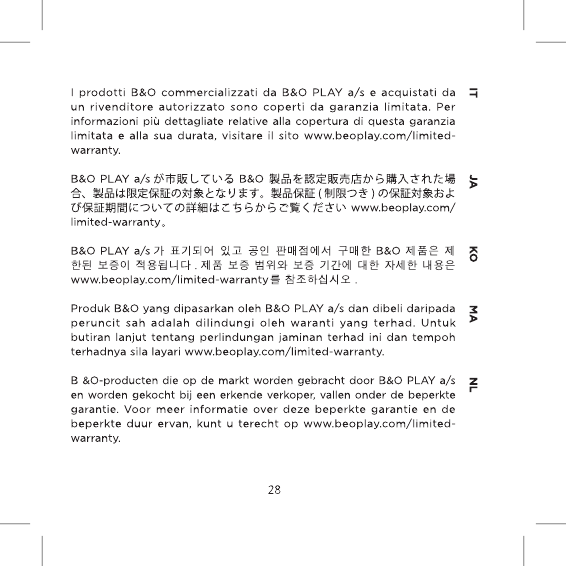 I prodotti B&O commercializzati da B&O PLAY a/s e acquistati da un rivenditore autorizzato sono coperti da garanzia limitata. Per informazioni più dettagliate relative alla copertura di questa garanzia limitata e alla sua durata, visitare il sito www.beoplay.com/limited-warranty.

IT

B&O PLAY a/s が市販している B&O 製品を認定販売店から購入された場合、製品は限定保証の対象となります。製品保証 ( 制限つき ) の保証対象および保証期間についての詳細はこちらからご覧ください www.beoplay.com/limited-warranty。

JA

B&O PLAY a/s 가 표기되어 있고 공인 판매점에서 구매한 B&O 제품은 제한된 보증이 적용됩니다 . 제품 보증 범위와 보증 기간에 대한 자세한 내용은 www.beoplay.com/limited-warranty 를 참조하십시오 .

KO

Produk B&O yang dipasarkan oleh B&O PLAY a/s dan dibeli daripada peruncit sah adalah dilindungi oleh waranti yang terhad. Untuk butiran lanjut tentang perlindungan jaminan terhad ini dan tempoh terhadnya sila layari www.beoplay.com/limited-warranty.

MA

B &O-producten die op de markt worden gebracht door B&O PLAY a/s en worden gekocht bij een erkende verkoper, vallen onder de beperkte garantie. Voor meer informatie over deze beperkte garantie en de beperkte duur ervan, kunt u terecht op www.beoplay.com/limited-warranty.

NL

28